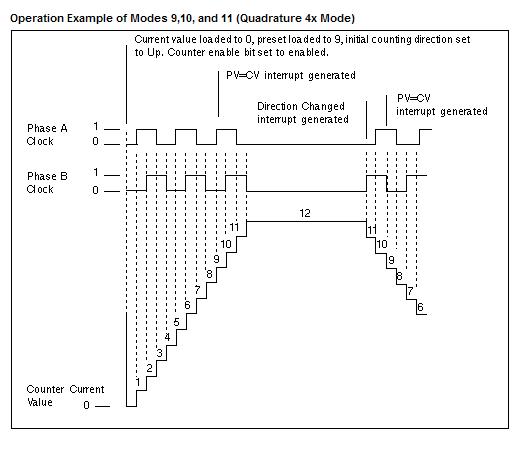 Operation Example of Modes 9,10, and 11 (Quadrature 4x Mode)

Current value loaded to 0, preset loaded to 9, initial counting direction set to Up. Counter enable bit set to enabled.

PV=CV interrupt generated

Direction Changed interrupt generated

PV=CV interrupt generated

Phase A Clock
1
0

Phase B Clock
1
0

12

11
10
9
8
7
6
5
4
3
2
1

11
10
9
8
7
6

Counter Current Value
0